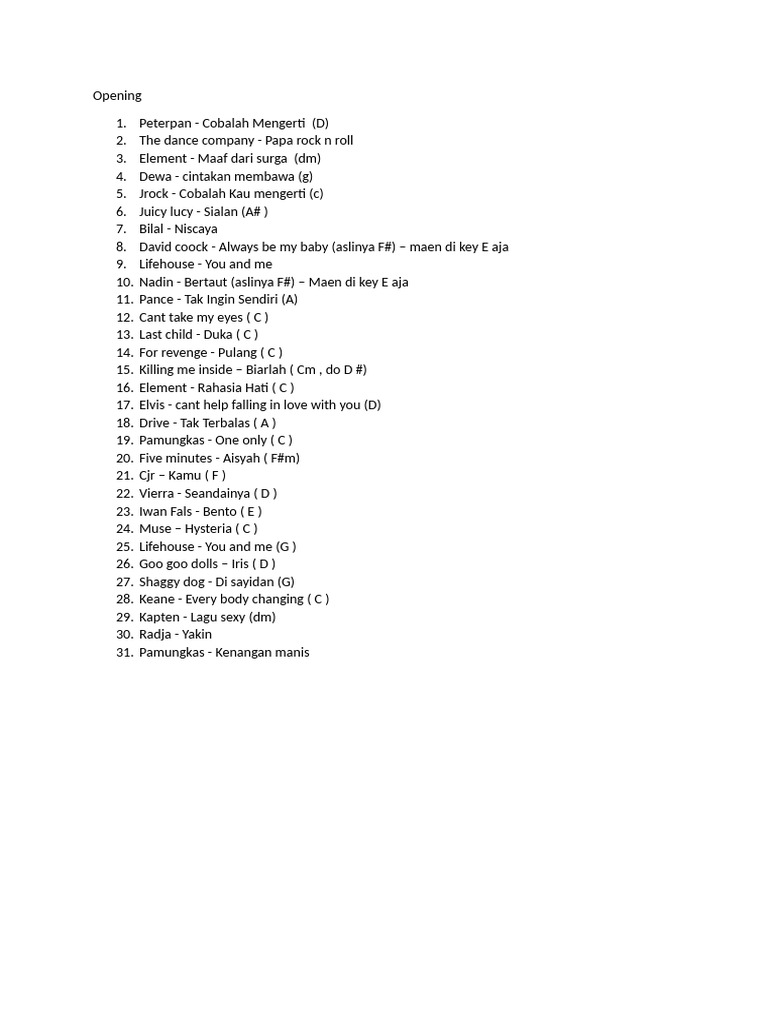 Opening

1. Peterpan - Cobalah Mengerti (D)
2. The dance company - Papa rock n roll
3. Element - Maaf dari surga (dm)
4. Dewa - cintakan membawa (g)
5. Jrock - Cobalah Kau mengerti (c)
6. Juicy lucy - Sialan (A# )
7. Bilal - Niscaya
8. David coock - Always be my baby (aslinya F#) – maen di key E aja
9. Lifehouse - You and me
10. Nadin - Bertaut (aslinya F#) – Maen di key E aja
11. Pance - Tak Ingin Sendiri (A)
12. Cant take my eyes ( C )
13. Last child - Duka ( C )
14. For revenge - Pulang ( C )
15. Killing me inside – Biarlah ( Cm , do D #)
16. Element - Rahasia Hati ( C )
17. Elvis - cant help falling in love with you (D)
18. Drive - Tak Terbalas ( A )
19. Pamungkas - One only ( C )
20. Five minutes - Aisyah ( F#m)
21. Cjr – Kamu ( F )
22. Vierra - Seandainya ( D )
23. Iwan Fals - Bento ( E )
24. Muse – Hysteria ( C )
25. Lifehouse - You and me (G )
26. Goo goo dolls – Iris ( D )
27. Shaggy dog - Di sayidan (G)
28. Keane - Every body changing ( C )
29. Kapten - Lagu sexy (dm)
30. Radja - Yakin
31. Pamungkas - Kenangan manis